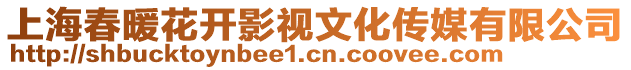 上海春暖花开影视文化传媒有限公司
http://shbucktoynbee1.cn.coovee.com